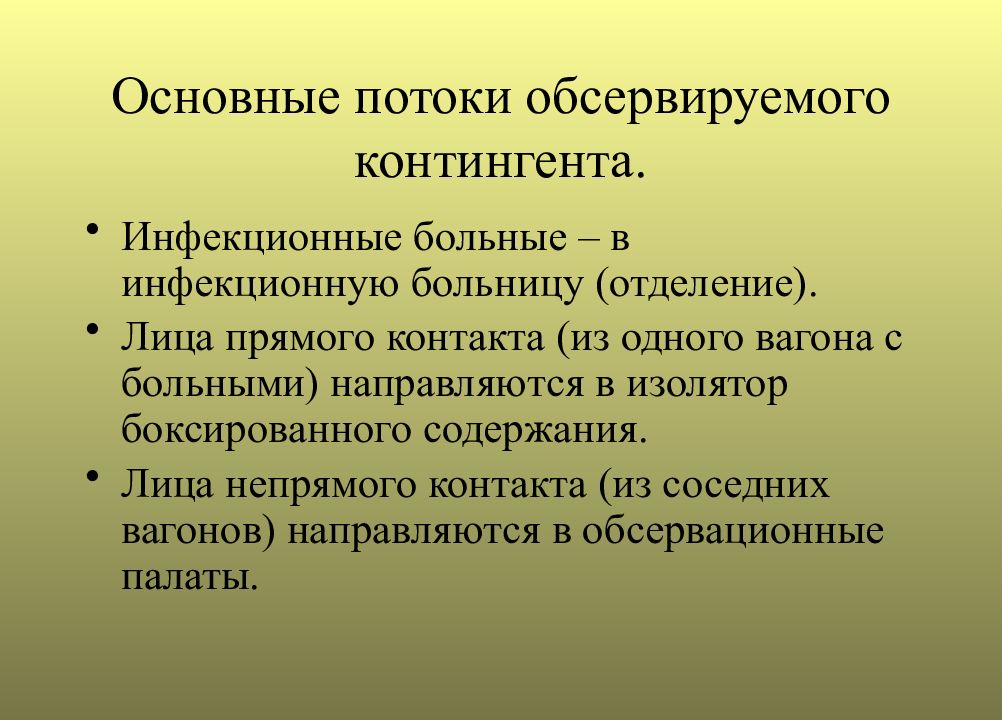 Основные потоки обсервируемого контингента.

• Инфекционные больные – в инфекционную больницу (отделение).
• Лица прямого контакта (из одного вагона с больными) направляются в изолятор боксированного содержания.
• Лица непрямого контакта (из соседних вагонов) направляются в обсервационные палаты.